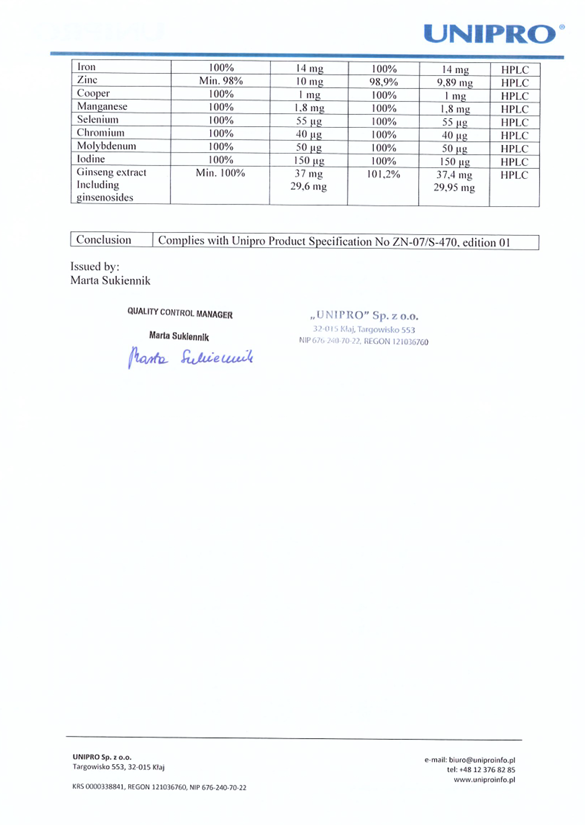 UNIPRO®

| Iron | 100% | 14 mg | 100% | 14 mg | HPLC |
|---|---|---|---|---|---|
| Zinc | Min. 98% | 10 mg | 98,9% | 9,89 mg | HPLC |
| Cooper | 100% | 1 mg | 100% | 1 mg | HPLC |
| Manganese | 100% | 1,8 mg | 100% | 1,8 mg | HPLC |
| Selenium | 100% | 55 µg | 100% | 55 µg | HPLC |
| Chromium | 100% | 40 µg | 100% | 40 µg | HPLC |
| Molybdenum | 100% | 50 µg | 100% | 50 µg | HPLC |
| Iodine | 100% | 150 µg | 100% | 150 µg | HPLC |
| Ginseng extract Including ginsenosides | Min. 100% | 37 mg 29,6 mg | 101,2% | 37,4 mg 29,95 mg | HPLC |

| Conclusion | Complies with Unipro Product Specification No ZN-07/S-470, edition 01 |
|---|---|

Issued by:
Marta Sukiennik

QUALITY CONTROL MANAGER
Marta Sukiennik
Marta Sukiennik

„UNIPRO" Sp. z o.o.
32-015 Kłaj, Targowisko 553
NIP 676-240-70-22, REGON 121036760

UNIPRO Sp. z o.o.
Targowisko 553, 32-015 Kłaj

KRS 0000338841, REGON 121036760, NIP 676-240-70-22

e-mail: biuro@uniproinfo.pl
tel: +48 12 376 82 85
www.uniproinfo.pl